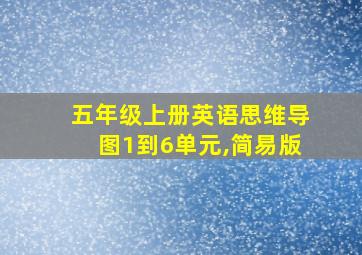 五年级上册英语思维导图1到6单元,简易版